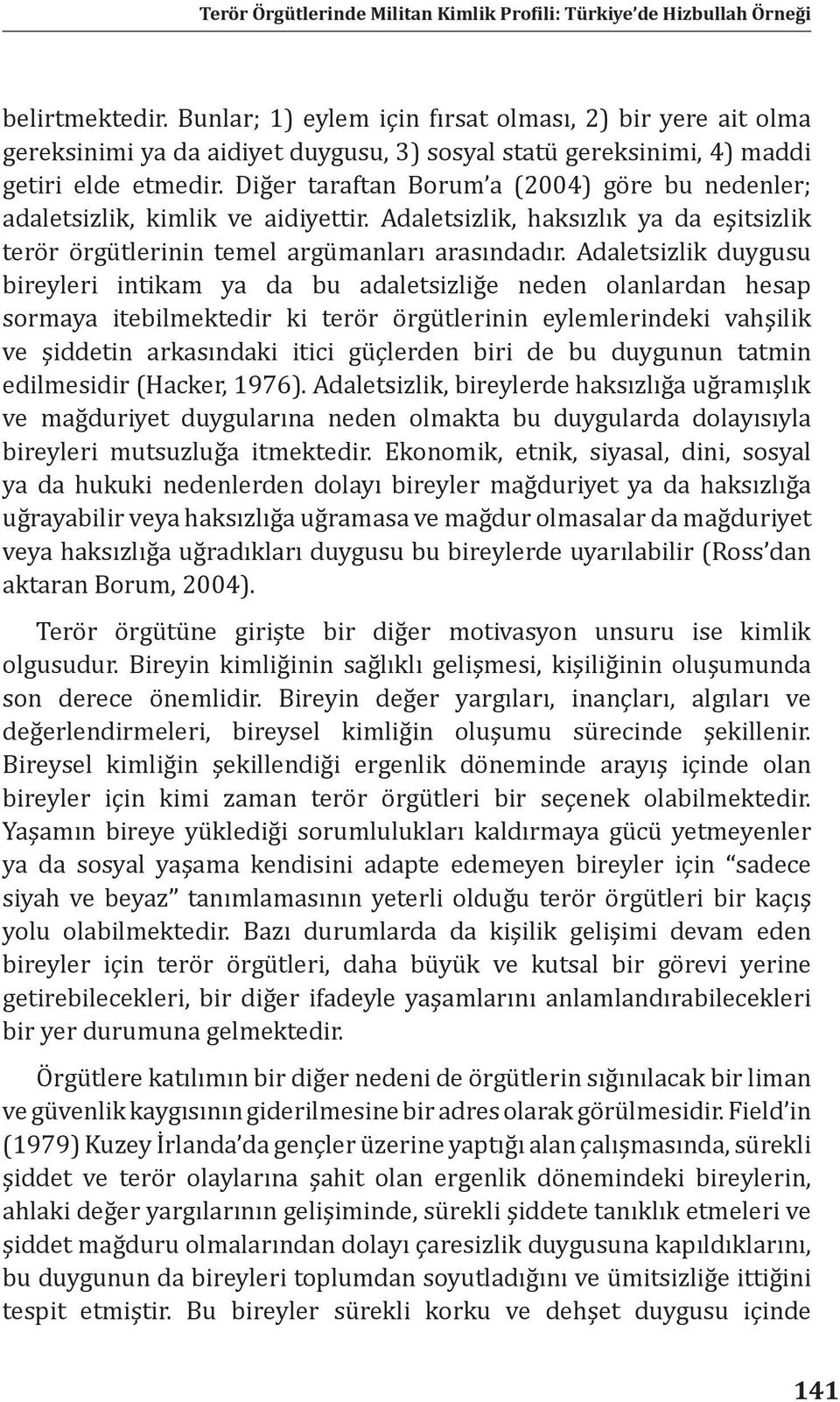 Terör Örgütlerinde Militan Kimlik Profili: Türkiye'de Hizbullah Örneği

belirtmektedir. Bunlar; 1) eylem için fırsat olması, 2) bir yere ait olma gereksinimi ya da aidiyet duygusu, 3) sosyal statü gereksinimi, 4) maddi getiri elde etmedir. Diğer taraftan Borum'a (2004) göre bu nedenler; adaletsizlik, kimlik ve aidiyettir. Adaletsizlik, haksızlık ya da eşitsizlik terör örgütlerinin temel argümanları arasındadır. Adaletsizlik duygusu bireyleri intikam ya da bu adaletsizliğe neden olanlardan hesap sormaya itebilmektedir ki terör örgütlerinin eylemlerindeki vahşilik ve şiddetin arkasındaki itici güçlerden biri de bu duygunun tatmin edilmesidir (Hacker, 1976). Adaletsizlik, bireylerde haksızlığa uğramışlık ve mağduriyet duygularına neden olmakta bu duygularda dolayısıyla bireyleri mutsuzluğa itmektedir. Ekonomik, etnik, siyasal, dini, sosyal ya da hukuki nedenlerden dolayı bireyler mağduriyet ya da haksızlığa uğrayabilir veya haksızlığa uğramasa ve mağdur olmasalar da mağduriyet veya haksızlığa uğradıkları duygusu bu bireylerde uyarılabilir (Ross'dan aktaran Borum, 2004).

Terör örgütüne girişte bir diğer motivasyon unsuru ise kimlik olgusudur. Bireyin kimliğinin sağlıklı gelişmesi, kişiliğinin oluşumunda son derece önemlidir. Bireyin değer yargıları, inançları, algıları ve değerlendirmeleri, bireysel kimliğin oluşumu sürecinde şekillenir. Bireysel kimliğin şekillendiği ergenlik döneminde arayış içinde olan bireyler için kimi zaman terör örgütleri bir seçenek olabilmektedir. Yaşamın bireye yüklediği sorumlulukları kaldırmaya gücü yetmeyenler ya da sosyal yaşama kendisini adapte edemeyen bireyler için "sadece siyah ve beyaz" tanımlamasının yeterli olduğu terör örgütleri bir kaçış yolu olabilmektedir. Bazı durumlarda da kişilik gelişimi devam eden bireyler için terör örgütleri, daha büyük ve kutsal bir görevi yerine getirebilecekleri, bir diğer ifadeyle yaşamlarını anlamlandırabilecekleri bir yer durumuna gelmektedir.

Örgütlere katılımın bir diğer nedeni de örgütlerin sığınılacak bir liman ve güvenlik kaygısının giderilmesine bir adres olarak görülmesidir. Field'in (1979) Kuzey İrlanda'da gençler üzerine yaptığı alan çalışmasında, sürekli şiddet ve terör olaylarına şahit olan ergenlik dönemindeki bireylerin, ahlaki değer yargılarının gelişiminde, sürekli şiddete tanıklık etmeleri ve şiddet mağduru olmalarından dolayı çaresizlik duygusuna kapıldıklarını, bu duygunun da bireyleri toplumdan soyutladığını ve ümitsizliğe ittiğini tespit etmiştir. Bu bireyler sürekli korku ve dehşet duygusu içinde

141